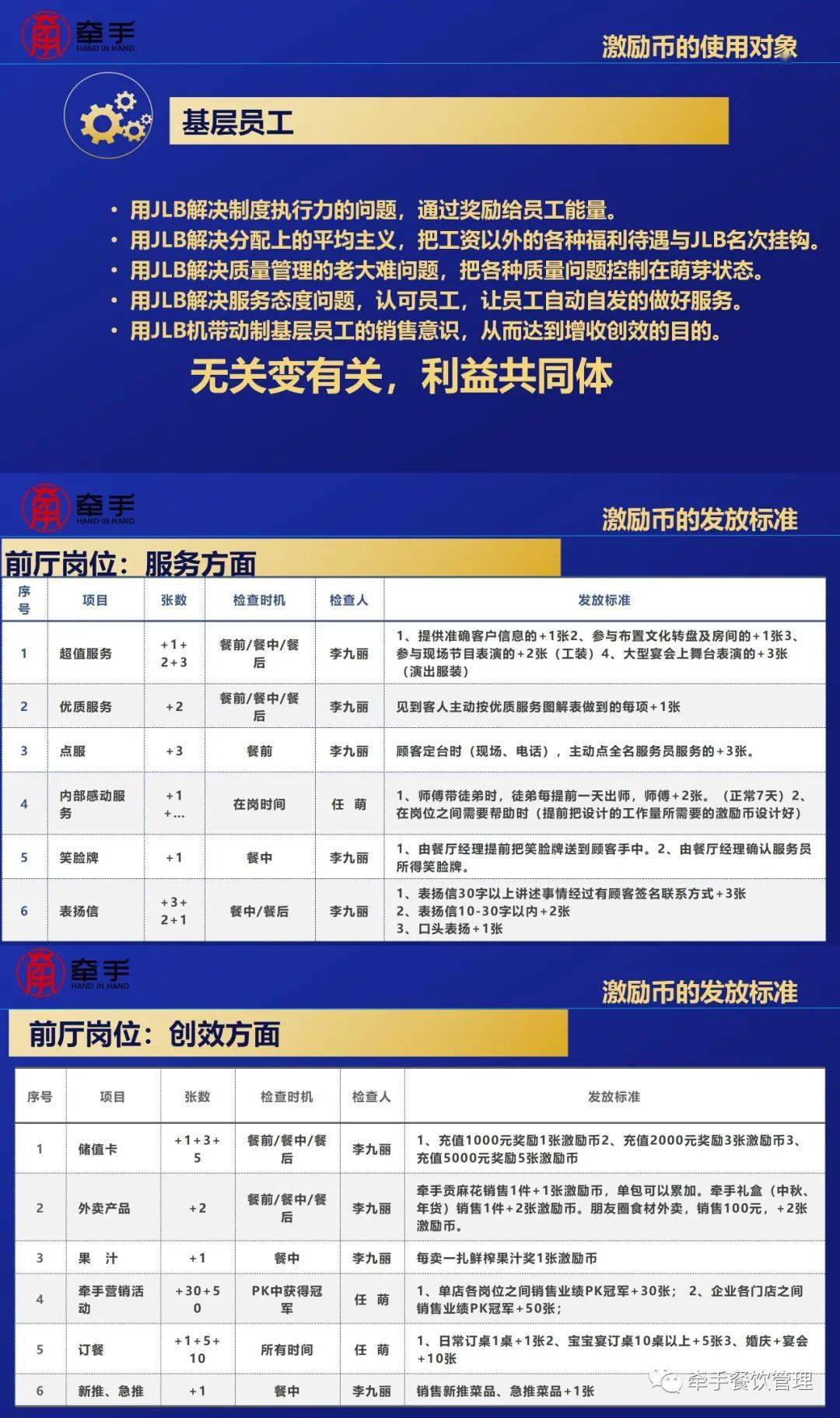 牵手
HAND IN HAND

激励币的使用对象

基层员工

• 用JLB解决制度执行力的问题，通过奖励给员工能量。
• 用JLB解决分配上的平均主义，把工资以外的各种福利待遇与JLB名次挂钩。
• 用JLB解决质量管理的老大难问题，把各种质量问题控制在萌芽状态。
• 用JLB解决服务态度问题，认可员工，让员工自动自发的做好服务。
• 用JLB机带动制基层员工的销售意识，从而达到增收创效的目的。

无关变有关，利益共同体

牵手
HAND IN HAND

激励币的发放标准

前厅岗位：服务方面

| 序号 | 项目 | 张数 | 检查时机 | 检查人 | 发放标准 |
|---|---|---|---|---|---|
| 1 | 超值服务 | +1+2+3 | 餐前/餐中/餐后 | 李九丽 | 1、提供准确客户信息的+1张2、参与布置文化转盘及房间的+1张3、参与现场节目表演的+2张（工装）4、大型宴会上舞台表演的+3张（演出服装） |
| 2 | 优质服务 | +2 | 餐前/餐中/餐后 | 李九丽 | 见到客人主动按优质服务图解表做到的每项+1张 |
| 3 | 点服 | +3 | 餐前 | 李九丽 | 顾客定台时（现场、电话），主动点全名服务员服务的+3张。 |
| 4 | 内部感动服务 | +1+... | 在岗时间 | 任 萌 | 1、师傅带徒弟时，徒弟每提前一天出师，师傅+2张。（正常7天）2、在岗位之间需要帮助时（提前把设计的工作量所需要的激励币设计好） |
| 5 | 笑脸牌 | +1 | 餐中 | 李九丽 | 1、由餐厅经理提前把笑脸牌送到顾客手中。2、由餐厅经理确认服务员所得笑脸牌。 |
| 6 | 表扬信 | +3+2+1 | 餐中/餐后 | 李九丽 | 1、表扬信30字以上讲述事情经过有顾客签名联系方式+3张 2、表扬信10-30字以内+2张 3、口头表扬+1张 |

牵手
HAND IN HAND

激励币的发放标准

前厅岗位：创效方面

| 序号 | 项目 | 张数 | 检查时机 | 检查人 | 发放标准 |
|---|---|---|---|---|---|
| 1 | 储值卡 | +1+3+5 | 餐前/餐中/餐后 | 李九丽 | 1、充值1000元奖励1张激励币2、充值2000元奖励3张激励币3、充值5000元奖励5张激励币 |
| 2 | 外卖产品 | +2 | 餐前/餐中/餐后 | 李九丽 | 牵手贡麻花销售1件+1张激励币，单包可以累加。牵手礼盒（中秋、年货）销售1件+2张激励币。朋友圈食材外卖，销售100元，+2张激励币。 |
| 3 | 果 汁 | +1 | 餐中 | 李九丽 | 每卖一扎鲜榨果汁奖1张激励币 |
| 4 | 牵手营销活动 | +30+50 | PK中获得冠军 | 任 萌 | 1、单店各岗位之间销售业绩PK冠军+30张； 2、企业各门店之间销售业绩PK冠军+50张； |
| 5 | 订餐 | +1+5+10 | 所有时间 | 任 萌 | 1、日常订桌1桌+1张2、宝宝宴订桌10桌以上+5张3、婚庆+宴会+10张 |
| 6 | 新推、急推 | +1 | 餐中 | 李九丽 | 销售新推菜品、急推菜品+1张 |

牵手餐饮管理